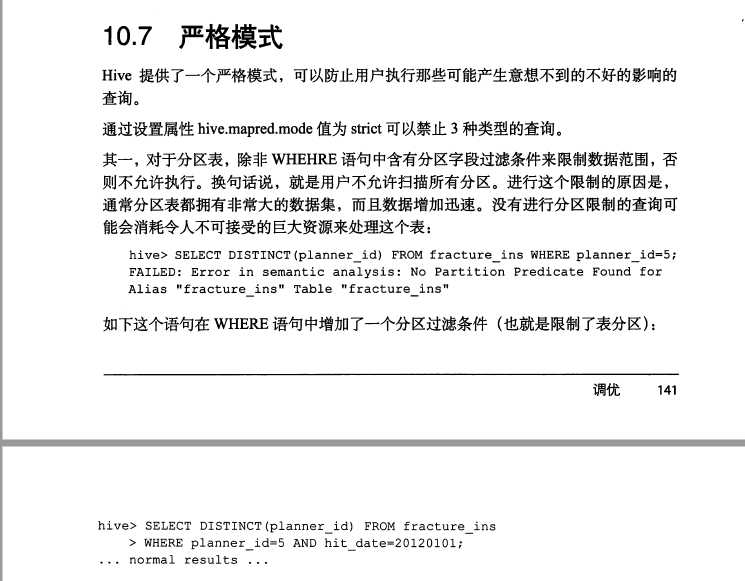 10.7 严格模式

Hive 提供了一个严格模式，可以防止用户执行那些可能产生意想不到的不好的影响的查询。

通过设置属性 hive.mapred.mode 值为 strict 可以禁止 3 种类型的查询。

其一，对于分区表，除非 WHEHRE 语句中含有分区字段过滤条件来限制数据范围，否则不允许执行。换句话说，就是用户不允许扫描所有分区。进行这个限制的原因是，通常分区表都拥有非常大的数据集，而且数据增加迅速。没有进行分区限制的查询可能会消耗令人不可接受的巨大资源来处理这个表：

hive> SELECT DISTINCT(planner_id) FROM fracture_ins WHERE planner_id=5;
FAILED: Error in semantic analysis: No Partition Predicate Found for Alias "fracture_ins" Table "fracture_ins"

如下这个语句在 WHERE 语句中增加了一个分区过滤条件（也就是限制了表分区）：

调优 141

hive> SELECT DISTINCT(planner_id) FROM fracture_ins
    > WHERE planner_id=5 AND hit_date=20120101;
... normal results ...